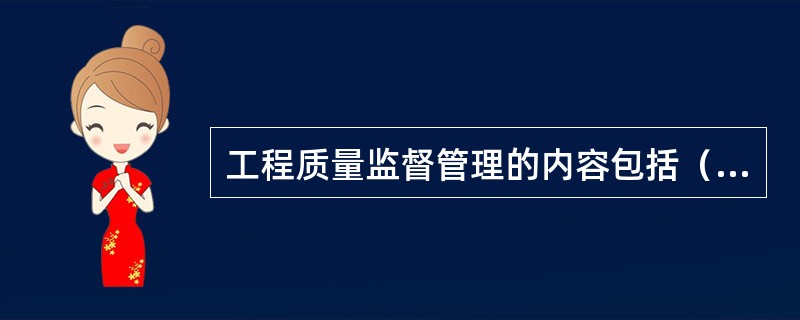 工程质量监督管理的内容包括（...